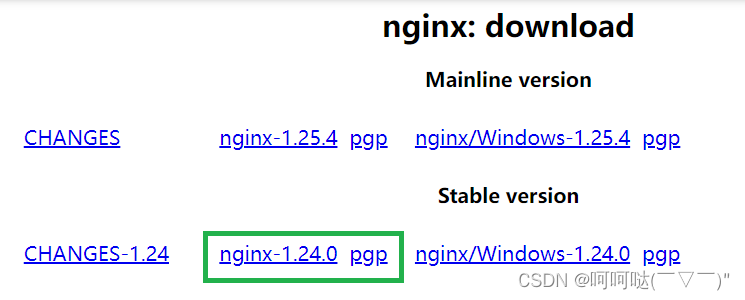 nginx: download

Mainline version

CHANGES nginx-1.25.4 pgp nginx/Windows-1.25.4 pgp

Stable version

CHANGES-1.24 nginx-1.24.0 pgp nginx/Windows-1.24.0 pgp

CSDN @呵呵哒(￣▽￣)"